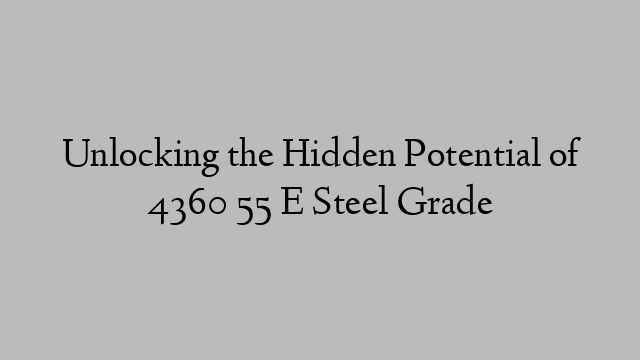 Unlocking the Hidden Potential of 4360 55 E Steel Grade